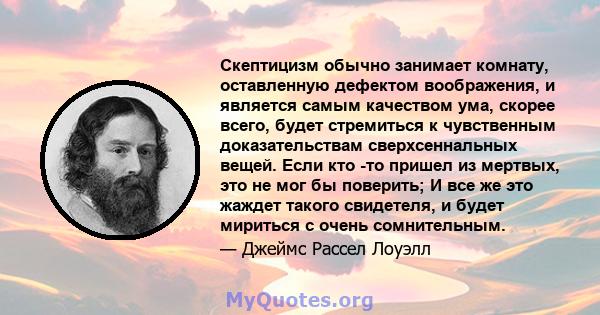 Скептицизм обычно занимает комнату, оставленную дефектом воображения, и является самым качеством ума, скорее всего, будет стремиться к чувственным доказательствам сверхсеннальных вещей. Если кто -то пришел из мертвых, это не мог бы поверить; И все же это жаждет такого свидетеля, и будет мириться с очень сомнительным.
— Джеймс Рассел Лоуэлл

MyQuotes.org